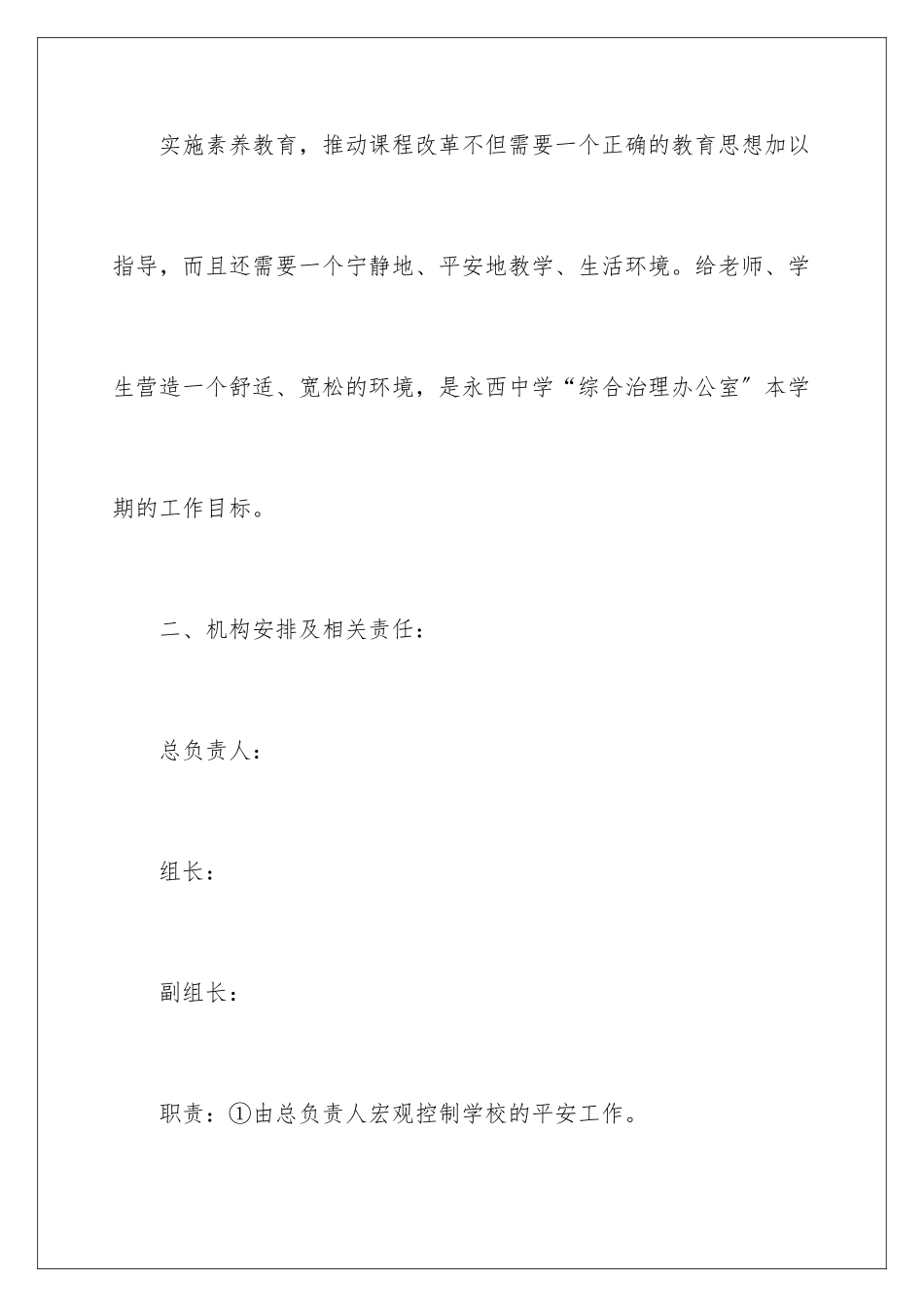 实施素养教育，推动课程改革不但需要一个正确的教育思想加以指导，而且还需要一个宁静地、平安地教学、生活环境。给老师、学生营造一个舒适、宽松的环境，是永西中学“综合治理办公室”本学期的工作目标。

二、机构安排及相关责任：

总负责人：

组长：

副组长：

职责：①由总负责人宏观控制学校的平安工作。